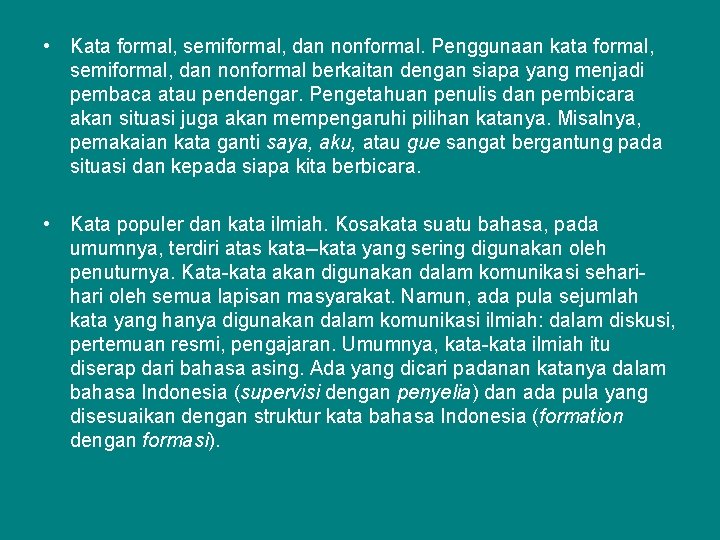 • Kata formal, semiformal, dan nonformal. Penggunaan kata formal, semiformal, dan nonformal berkaitan dengan siapa yang menjadi pembaca atau pendengar. Pengetahuan penulis dan pembicara akan situasi juga akan mempengaruhi pilihan katanya. Misalnya, pemakaian kata ganti saya, aku, atau gue sangat bergantung pada situasi dan kepada siapa kita berbicara.

• Kata populer dan kata ilmiah. Kosakata suatu bahasa, pada umumnya, terdiri atas kata–kata yang sering digunakan oleh penuturnya. Kata-kata akan digunakan dalam komunikasi sehari-hari oleh semua lapisan masyarakat. Namun, ada pula sejumlah kata yang hanya digunakan dalam komunikasi ilmiah: dalam diskusi, pertemuan resmi, pengajaran. Umumnya, kata-kata ilmiah itu diserap dari bahasa asing. Ada yang dicari padanan katanya dalam bahasa Indonesia (supervisi dengan penyelia) dan ada pula yang disesuaikan dengan struktur kata bahasa Indonesia (formation dengan formasi).